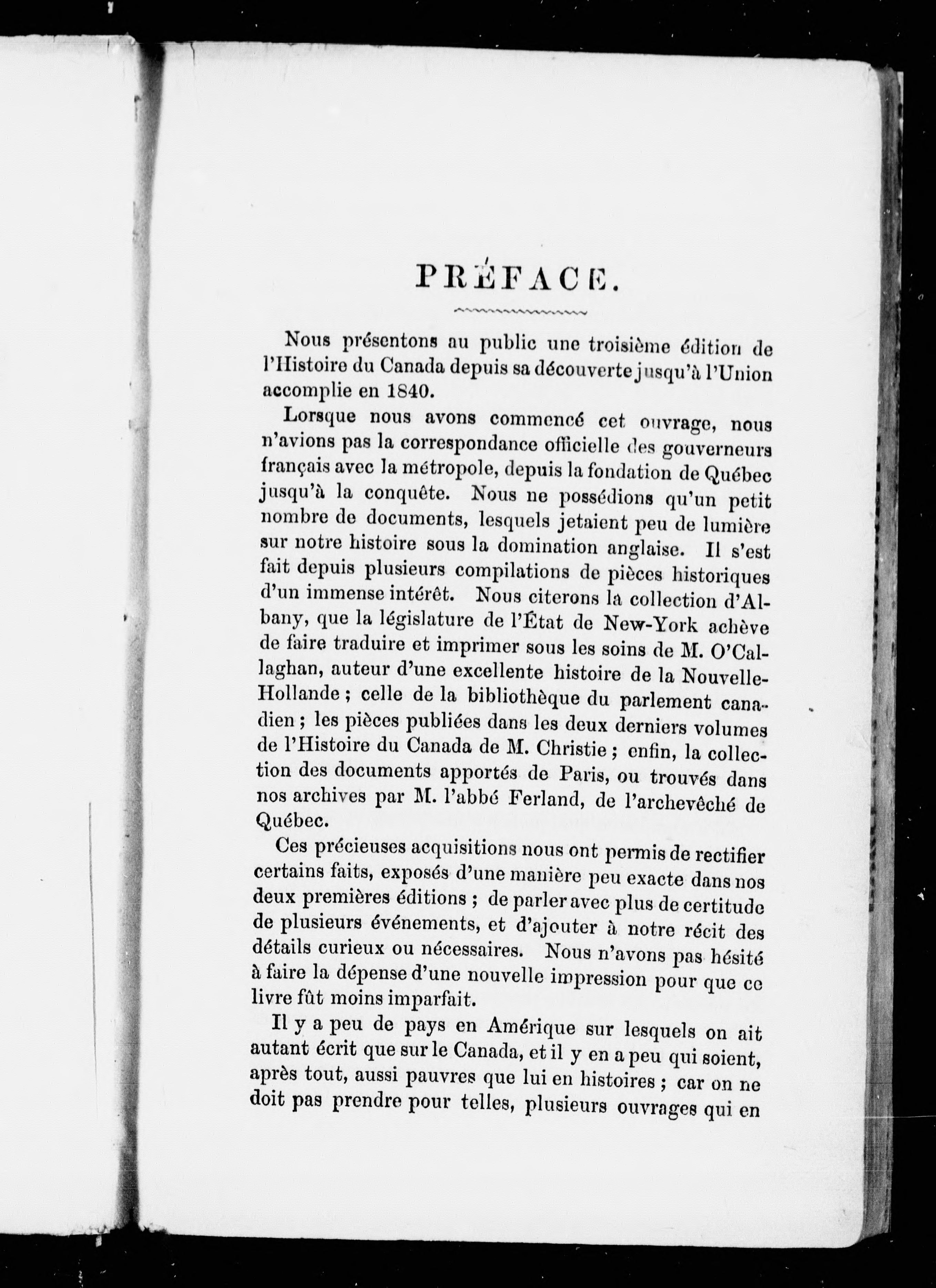 PRÉFACE.

Nous présentons au public une troisième édition de l'Histoire du Canada depuis sa découverte jusqu'à l'Union accomplie en 1840.

Lorsque nous avons commencé cet ouvrage, nous n'avions pas la correspondance officielle des gouverneurs français avec la métropole, depuis la fondation de Québec jusqu'à la conquête. Nous ne possédions qu'un petit nombre de documents, lesquels jetaient peu de lumière sur notre histoire sous la domination anglaise. Il s'est fait depuis plusieurs compilations de pièces historiques d'un immense intérêt. Nous citerons la collection d'Albany, que la législature de l'État de New-York achève de faire traduire et imprimer sous les soins de M. O'Callaghan, auteur d'une excellente histoire de la Nouvelle-Hollande ; celle de la bibliothèque du parlement canadien ; les pièces publiées dans les deux derniers volumes de l'Histoire du Canada de M. Christie ; enfin, la collection des documents apportés de Paris, ou trouvés dans nos archives par M. l'abbé Ferland, de l'archevêché de Québec.

Ces précieuses acquisitions nous ont permis de rectifier certains faits, exposés d'une manière peu exacte dans nos deux premières éditions ; de parler avec plus de certitude de plusieurs événements, et d'ajouter à notre récit des détails curieux ou nécessaires. Nous n'avons pas hésité à faire la dépense d'une nouvelle impression pour que ce livre fût moins imparfait.

Il y a peu de pays en Amérique sur lesquels on ait autant écrit que sur le Canada, et il y en a peu qui soient, après tout, aussi pauvres que lui en histoires ; car on ne doit pas prendre pour telles, plusieurs ouvrages qui en